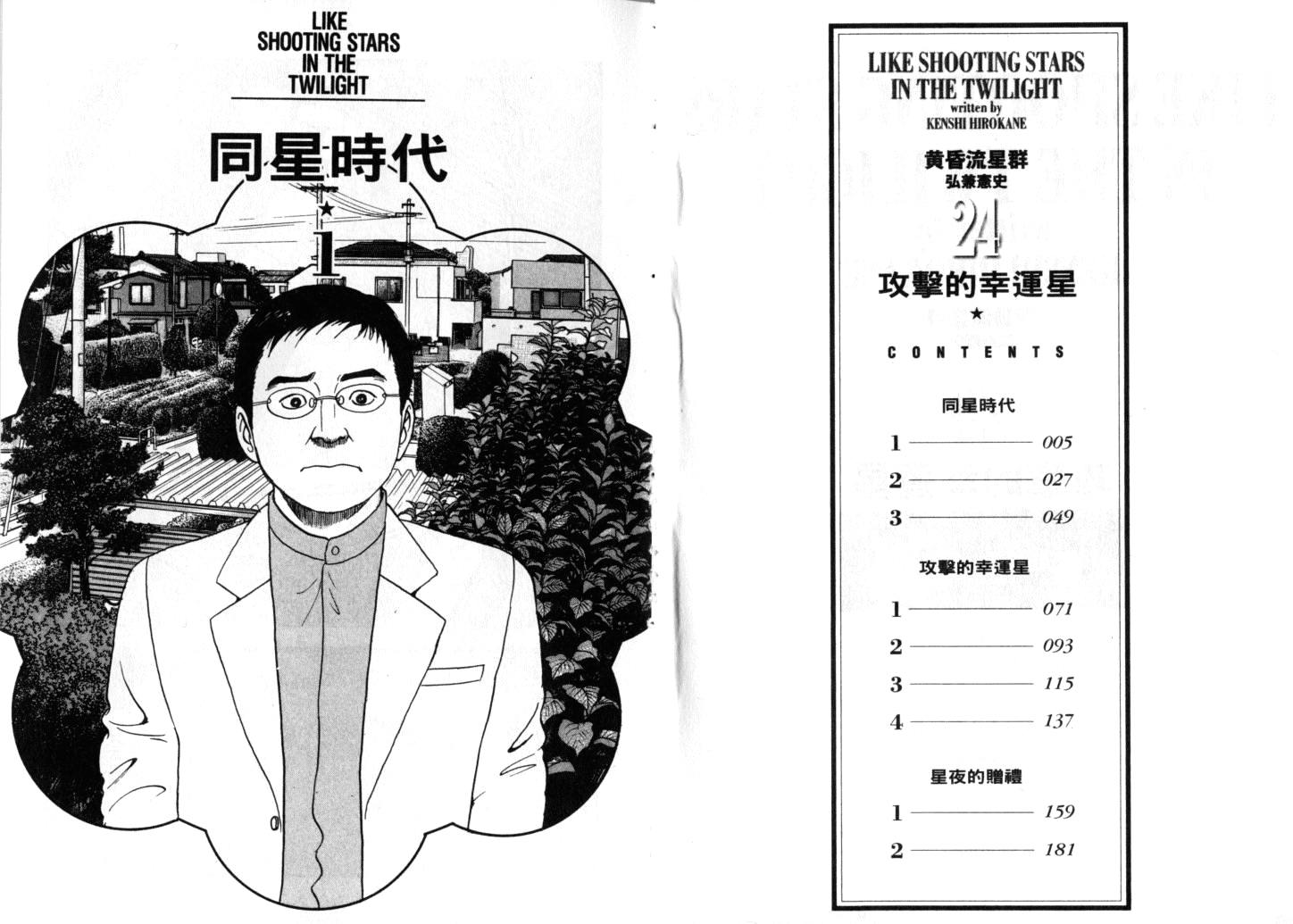 LIKE SHOOTING STARS IN THE TWILIGHT

同星時代

★

1

LIKE SHOOTING STARS IN THE TWILIGHT
written by
KENSHI HIROKANE

黃昏流星群
弘兼憲史

24

攻擊的幸運星

★

CONTENTS

同星時代

1 ———— 005
2 ———— 027
3 ———— 049

攻擊的幸運星

1 ———— 071
2 ———— 093
3 ———— 115
4 ———— 137

星夜的贈禮

1 ———— 159
2 ———— 181